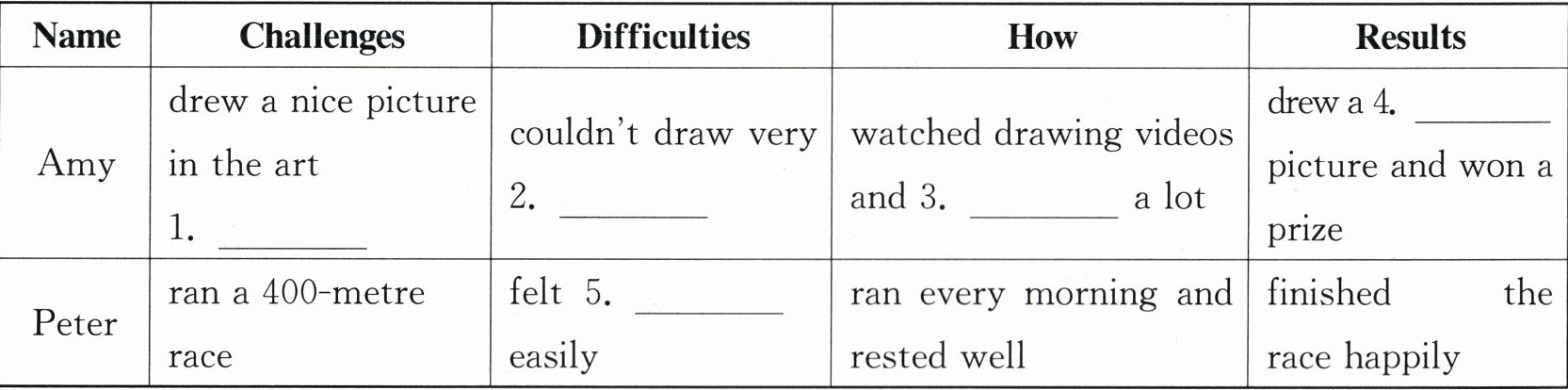 | Name | Challenges | Difficulties | How | Results |
|---|---|---|---|---|
| Amy | drew a nice picture in the art 1. ____ | couldn't draw very 2. ____ | watched drawing videos and 3. ____ a lot | drew a 4. ____ picture and won a prize |
| Peter | ran a 400-metre race | felt 5. ____ easily | ran every morning and rested well | finished the race happily |